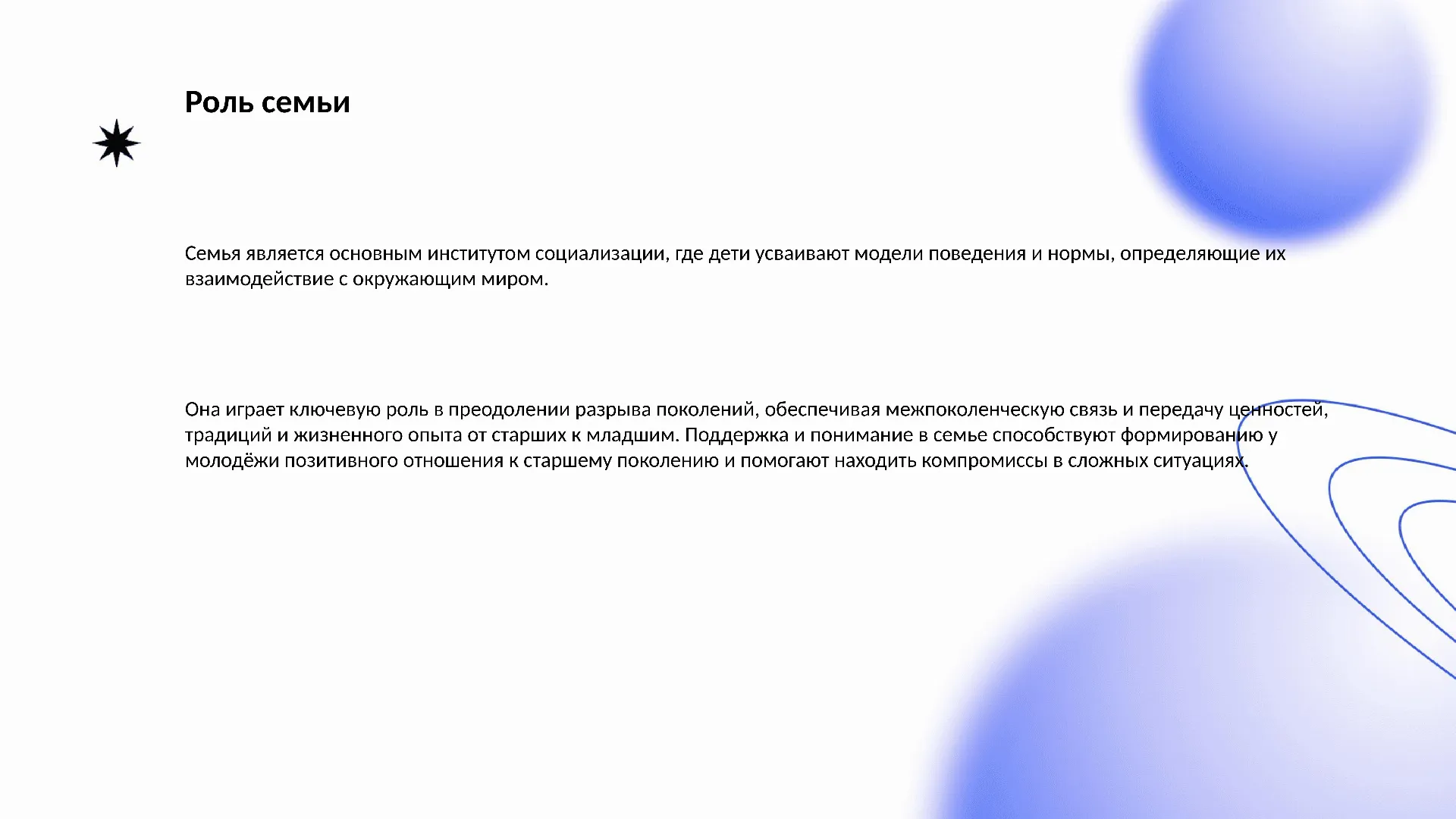 Роль семьи

Семья является основным институтом социализации, где дети усваивают модели поведения и нормы, определяющие их взаимодействие с окружающим миром.

Она играет ключевую роль в преодолении разрыва поколений, обеспечивая межпоколенческую связь и передачу ценностей, традиций и жизненного опыта от старших к младшим. Поддержка и понимание в семье способствуют формированию у молодёжи позитивного отношения к старшему поколению и помогают находить компромиссы в сложных ситуациях.